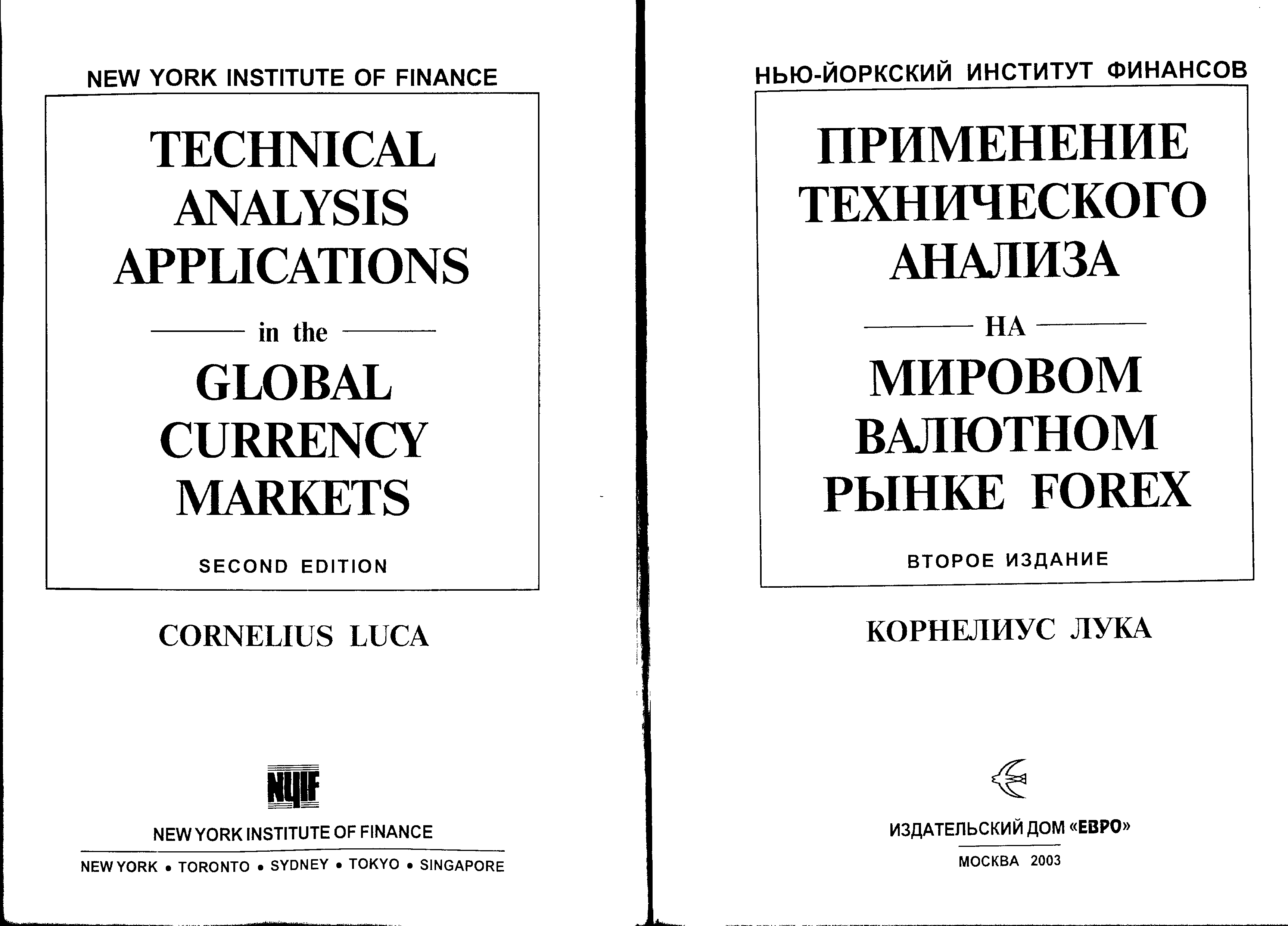 NEW YORK INSTITUTE OF FINANCE

TECHNICAL
ANALYSIS
APPLICATIONS

in the

GLOBAL
CURRENCY
MARKETS

SECOND EDITION

CORNELIUS LUCA

NYIF

NEW YORK INSTITUTE OF FINANCE

NEW YORK • TORONTO • SYDNEY • TOKYO • SINGAPORE

НЬЮ-ЙОРКСКИЙ ИНСТИТУТ ФИНАНСОВ

ПРИМЕНЕНИЕ
ТЕХНИЧЕСКОГО
АНАЛИЗА

НА

МИРОВОМ
ВАЛЮТНОМ
РЫНКЕ FOREX

ВТОРОЕ ИЗДАНИЕ

КОРНЕЛИУС ЛУКА

ИЗДАТЕЛЬСКИЙ ДОМ «ЕВРО»

МОСКВА 2003